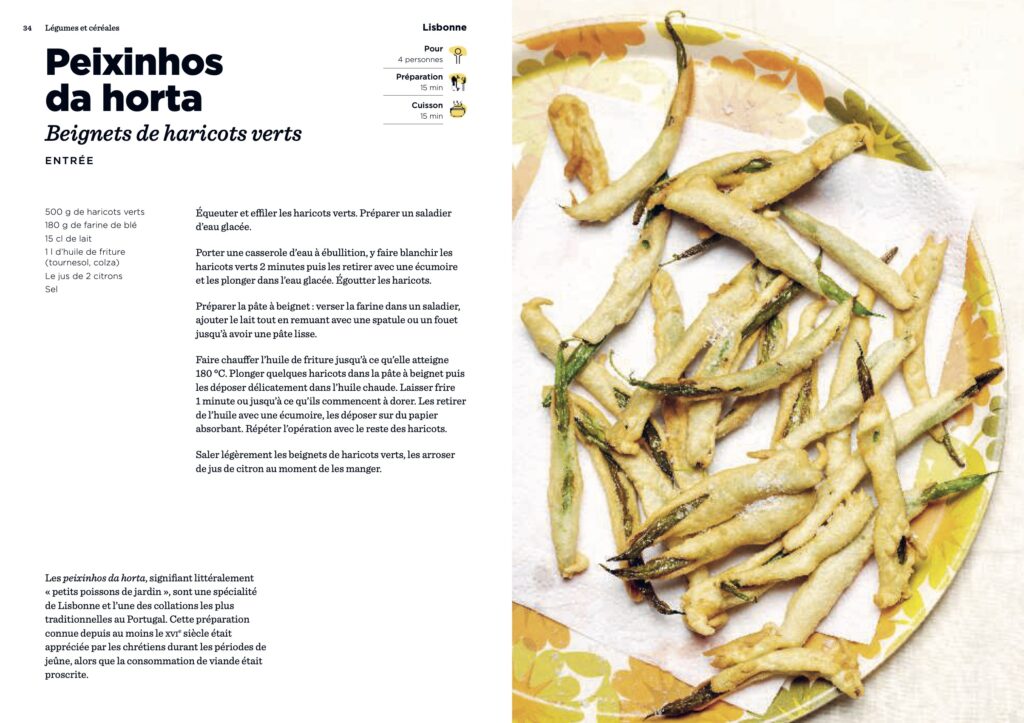 34 Légumes et céréales

Lisbonne

Peixinhos da horta

Beignets de haricots verts

ENTRÉE

Pour
4 personnes

Préparation
15 min

Cuisson
15 min

500 g de haricots verts
180 g de farine de blé
15 cl de lait
1 l d'huile de friture (tournesol, colza)
Le jus de 2 citrons
Sel

Équeuter et effiler les haricots verts. Préparer un saladier d'eau glacée.

Porter une casserole d'eau à ébullition, y faire blanchir les haricots verts 2 minutes puis les retirer avec une écumoire et les plonger dans l'eau glacée. Égoutter les haricots.

Préparer la pâte à beignet : verser la farine dans un saladier, ajouter le lait tout en remuant avec une spatule ou un fouet jusqu'à avoir une pâte lisse.

Faire chauffer l'huile de friture jusqu'à ce qu'elle atteigne 180 °C. Plonger quelques haricots dans la pâte à beignet puis les déposer délicatement dans l'huile chaude. Laisser frire 1 minute ou jusqu'à ce qu'ils commencent à dorer. Les retirer de l'huile avec une écumoire, les déposer sur du papier absorbant. Répéter l'opération avec le reste des haricots.

Saler légèrement les beignets de haricots verts, les arroser de jus de citron au moment de les manger.

Les peixinhos da horta, signifiant littéralement « petits poissons de jardin », sont une spécialité de Lisbonne et l'une des collations les plus traditionnelles au Portugal. Cette préparation connue depuis au moins le XVIe siècle était appréciée par les chrétiens durant les périodes de jeûne, alors que la consommation de viande était proscrite.